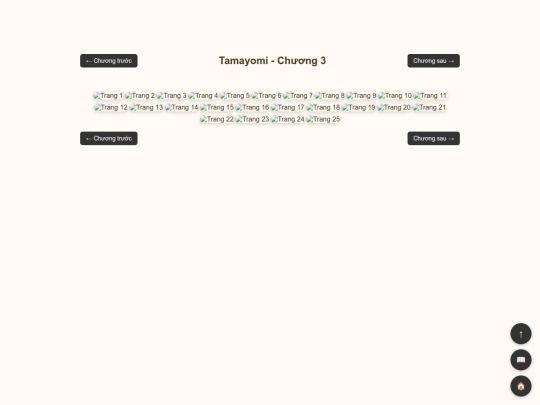 ← Chương trước

Tamayomi - Chương 3

Chương sau →

Trang 1 Trang 2 Trang 3 Trang 4 Trang 5 Trang 6 Trang 7 Trang 8 Trang 9 Trang 10 Trang 11 Trang 12 Trang 13 Trang 14 Trang 15 Trang 16 Trang 17 Trang 18 Trang 19 Trang 20 Trang 21 Trang 22 Trang 23 Trang 24 Trang 25

← Chương trước

Chương sau →

↑